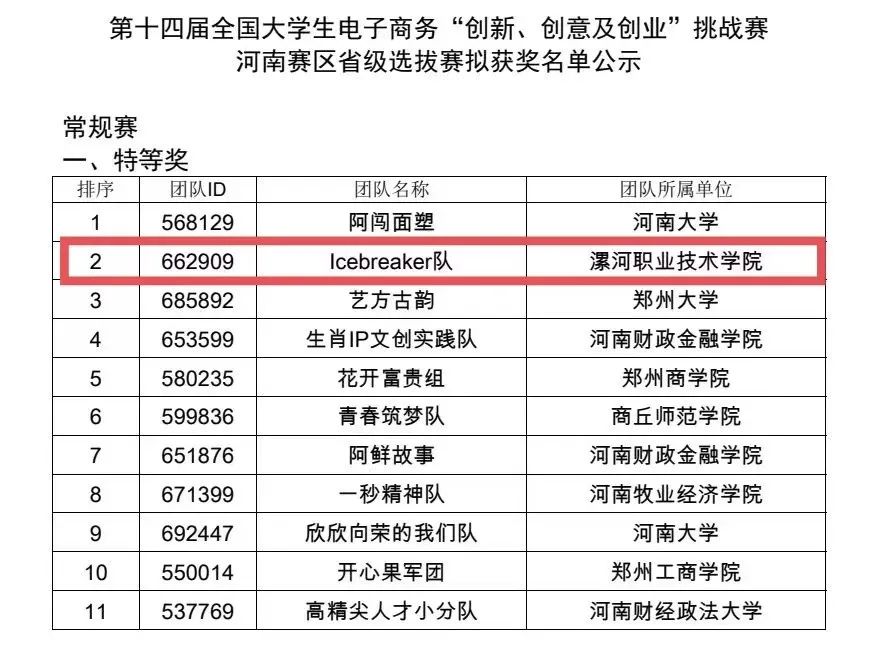 第十四届全国大学生电子商务“创新、创意及创业”挑战赛
河南赛区省级选拔赛拟获奖名单公示

常规赛
一、特等奖

| 排序 | 团队ID | 团队名称 | 团队所属单位 |
|---|---|---|---|
| 1 | 568129 | 阿闯面塑 | 河南大学 |
| 2 | 662909 | Icebreaker队 | 漯河职业技术学院 |
| 3 | 685892 | 艺方古韵 | 郑州大学 |
| 4 | 653599 | 生肖IP文创实践队 | 河南财政金融学院 |
| 5 | 580235 | 花开富贵组 | 郑州商学院 |
| 6 | 599836 | 青春筑梦队 | 商丘师范学院 |
| 7 | 651876 | 阿鲜故事 | 河南财政金融学院 |
| 8 | 671399 | 一秒精神队 | 河南牧业经济学院 |
| 9 | 692447 | 欣欣向荣的我们队 | 河南大学 |
| 10 | 550014 | 开心果军团 | 郑州工商学院 |
| 11 | 537769 | 高精尖人才小分队 | 河南财经政法大学 |